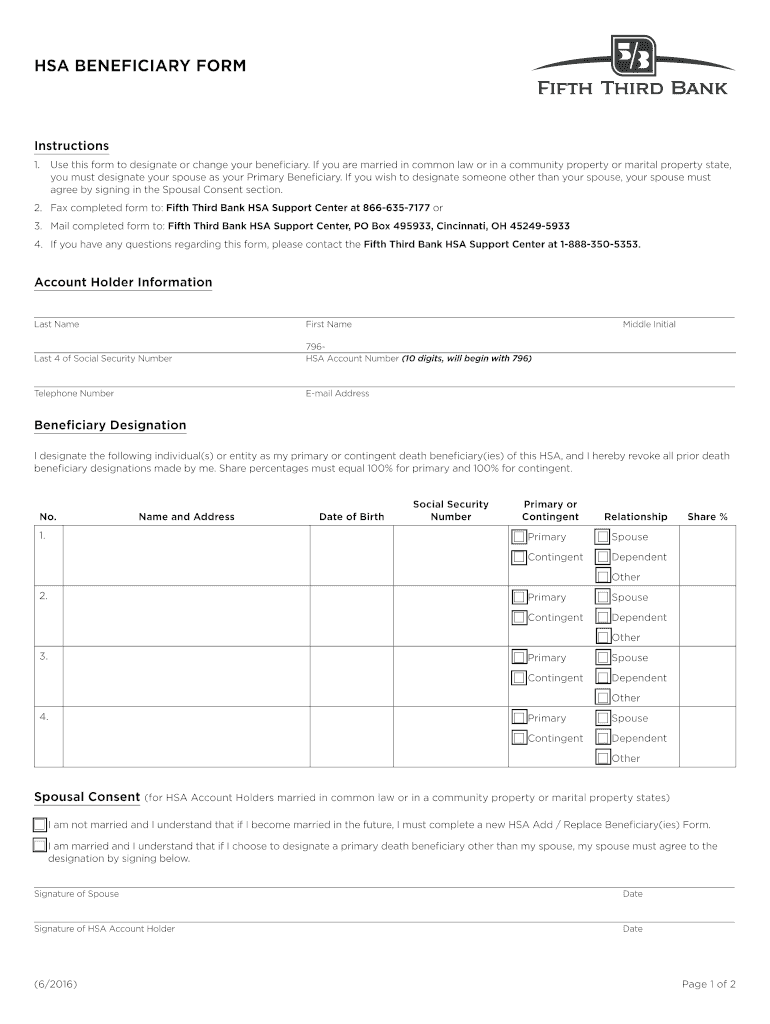 HSA BENEFICIARY FORM

5/3
FIFTH THIRD BANK

Instructions

1. Use this form to designate or change your beneficiary. If you are married in common law or in a community property or marital property state, you must designate your spouse as your Primary Beneficiary. If you wish to designate someone other than your spouse, your spouse must agree by signing in the Spousal Consent section.

2. Fax completed form to: Fifth Third Bank HSA Support Center at 866-635-7177 or

3. Mail completed form to: Fifth Third Bank HSA Support Center, PO Box 495933, Cincinnati, OH 45249-5933

4. If you have any questions regarding this form, please contact the Fifth Third Bank HSA Support Center at 1-888-350-5353.

Account Holder Information

Last Name

First Name

Middle Initial

Last 4 of Social Security Number

796-
HSA Account Number (10 digits, will begin with 796)

Telephone Number

E-mail Address

Beneficiary Designation

I designate the following individual(s) or entity as my primary or contingent death beneficiary(ies) of this HSA, and I hereby revoke all prior death beneficiary designations made by me. Share percentages must equal 100% for primary and 100% for contingent.

| No. | Name and Address | Date of Birth | Social Security Number | Primary or Contingent | Relationship | Share % |
|---|---|---|---|---|---|---|
| 1. | | | | Primary Contingent | Spouse Dependent Other | |
| 2. | | | | Primary Contingent | Spouse Dependent Other | |
| 3. | | | | Primary Contingent | Spouse Dependent Other | |
| 4. | | | | Primary Contingent | Spouse Dependent Other | |

Spousal Consent (for HSA Account Holders married in common law or in a community property or marital property states)

I am not married and I understand that if I become married in the future, I must complete a new HSA Add / Replace Beneficiary(ies) Form.

I am married and I understand that if I choose to designate a primary death beneficiary other than my spouse, my spouse must agree to the designation by signing below.

Signature of Spouse

Date

Signature of HSA Account Holder

Date

(6/2016)

Page 1 of 2